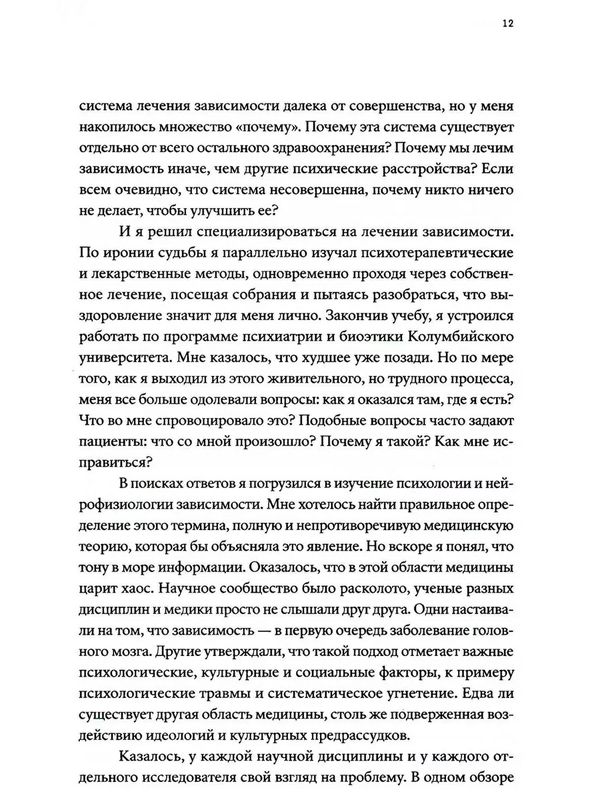 12

система лечения зависимости далека от совершенства, но у меня накопилось множество «почему». Почему эта система существует отдельно от всего остального здравоохранения? Почему мы лечим зависимость иначе, чем другие психические расстройства? Если всем очевидно, что система несовершенна, почему никто ничего не делает, чтобы улучшить ее?

И я решил специализироваться на лечении зависимости. По иронии судьбы я параллельно изучал психотерапевтические и лекарственные методы, одновременно проходя через собственное лечение, посещая собрания и пытаясь разобраться, что выздоровление значит для меня лично. Закончив учебу, я устроился работать по программе психиатрии и биоэтики Колумбийского университета. Мне казалось, что худшее уже позади. Но по мере того, как я выходил из этого живительного, но трудного процесса, меня все больше одолевали вопросы: как я оказался там, где я есть? Что во мне спровоцировало это? Подобные вопросы часто задают пациенты: что со мной произошло? Почему я такой? Как мне исправиться?

В поисках ответов я погрузился в изучение психологии и нейрофизиологии зависимости. Мне хотелось найти правильное определение этого термина, полную и непротиворечивую медицинскую теорию, которая бы объясняла это явление. Но вскоре я понял, что тону в море информации. Оказалось, что в этой области медицины царит хаос. Научное сообщество было расколото, ученые разных дисциплин и медики просто не слышали друг друга. Одни настаивали на том, что зависимость — в первую очередь заболевание головного мозга. Другие утверждали, что такой подход отметает важные психологические, культурные и социальные факторы, к примеру психологические травмы и систематическое угнетение. Едва ли существует другая область медицины, столь же подверженная воздействию идеологий и культурных предрассудков.

Казалось, у каждой научной дисциплины и у каждого отдельного исследователя свой взгляд на проблему. В одном обзоре